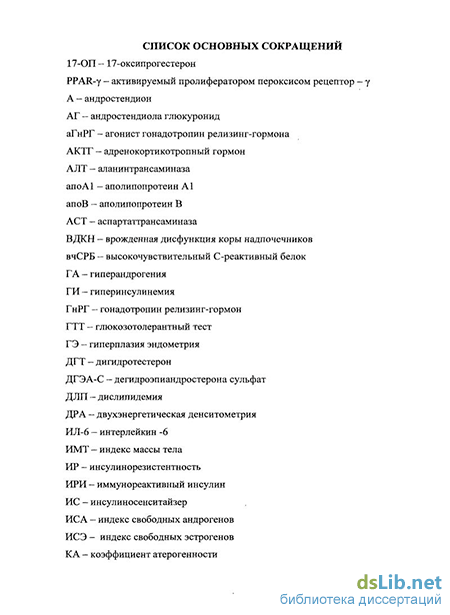 СПИСОК ОСНОВНЫХ СОКРАЩЕНИЙ

17-ОП – 17-оксипрогестерон

PPAR-γ – активируемый пролифератором пероксисом рецептор – γ

А – андростендион

АГ – андростендиола глюкуронид

аГнРГ – агонист гонадотропин релизинг-гормона

АКТГ – адренокортикотропный гормон

АЛТ – аланинтрансаминаза

апоА1 – аполипопротеин А1

апоВ – аполипопротеин В

АСТ – аспартаттрансаминаза

ВДКН – врожденная дисфункция коры надпочечников

вчСРБ – высокочувствительный С-реактивный белок

ГА – гиперандрогения

ГИ – гиперинсулинемия

ГнРГ – гонадотропин релизинг-гормон

ГТТ – глюкозотолерантный тест

ГЭ – гиперплазия эндометрия

ДГТ – дигидротестерон

ДГЭА-С – дегидроэпиандростерона сульфат

ДЛП – дислипидемия

ДРА – двухэнергетическая денситометрия

ИЛ-6 – интерлейкин -6

ИМТ – индекс массы тела

ИР – инсулинорезистентность

ИРИ – иммунореактивный инсулин

ИС – инсулиносенситайзер

ИСА – индекс свободных андрогенов

ИСЭ – индекс свободных эстрогенов

КА – коэффициент атерогенности

dsLib.net
библиотека диссертаций